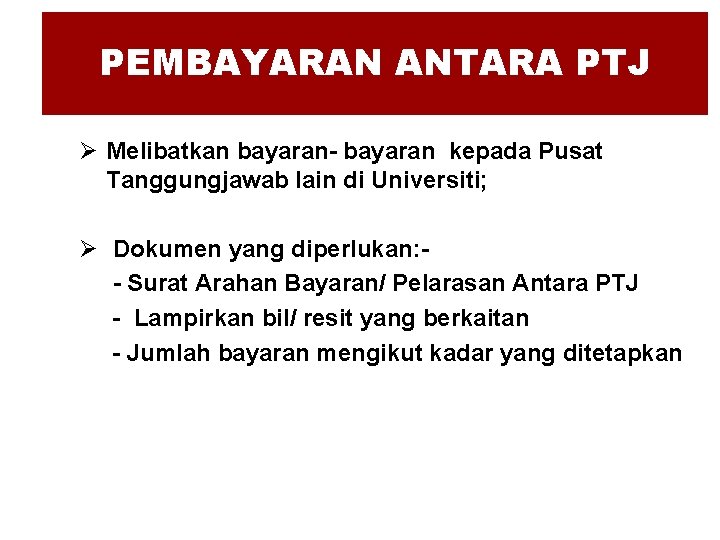 PEMBAYARAN ANTARA PTJ

➢ Melibatkan bayaran- bayaran kepada Pusat Tanggungjawab lain di Universiti;

➢ Dokumen yang diperlukan:-
- Surat Arahan Bayaran/ Pelarasan Antara PTJ
- Lampirkan bil/ resit yang berkaitan
- Jumlah bayaran mengikut kadar yang ditetapkan